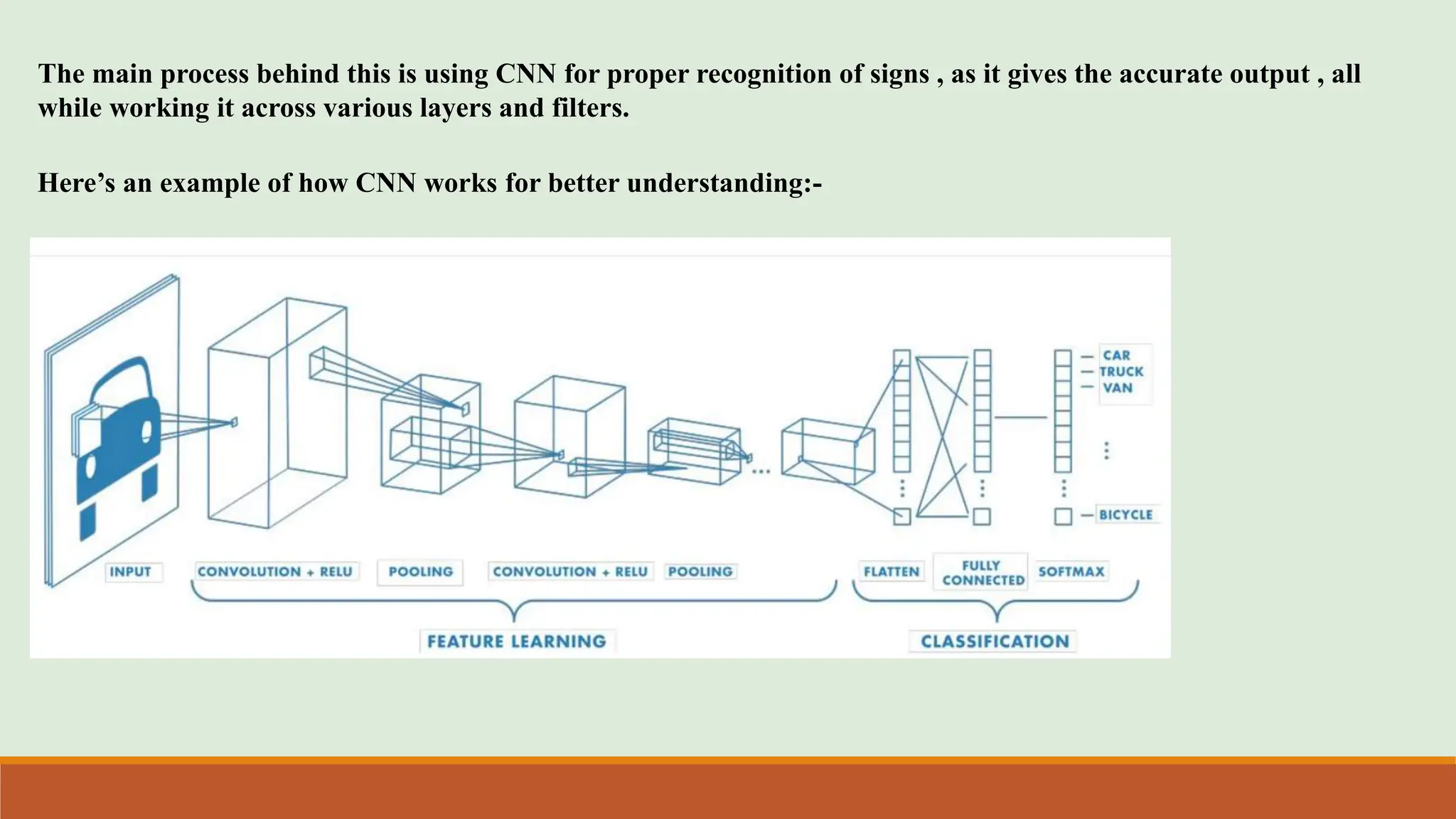 The main process behind this is using CNN for proper recognition of signs , as it gives the accurate output , all while working it across various layers and filters.

Here’s an example of how CNN works for better understanding:-

CAR
TRUCK
VAN
BICYCLE

INPUT
CONVOLUTION + RELU
POOLING
CONVOLUTION + RELU
POOLING
FLATTEN
FULLY CONNECTED
SOFTMAX

FEATURE LEARNING
CLASSIFICATION